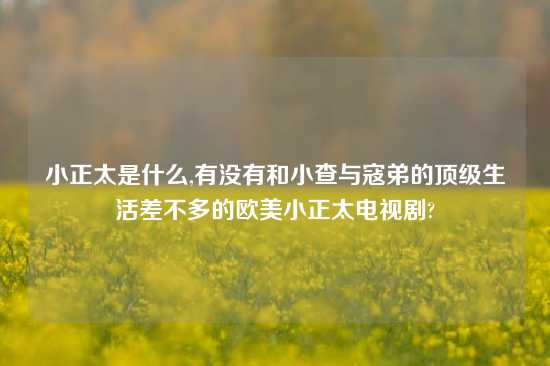 小正太是什么,有没有和小查与寇弟的顶级生活差不多的欧美小正太电视剧?